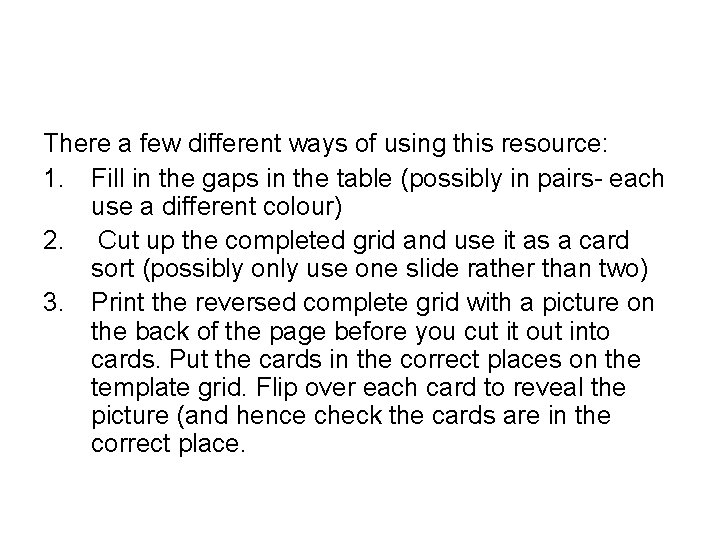 There a few different ways of using this resource:

1. Fill in the gaps in the table (possibly in pairs- each use a different colour)
2. Cut up the completed grid and use it as a card sort (possibly only use one slide rather than two)
3. Print the reversed complete grid with a picture on the back of the page before you cut it out into cards. Put the cards in the correct places on the template grid. Flip over each card to reveal the picture (and hence check the cards are in the correct place.